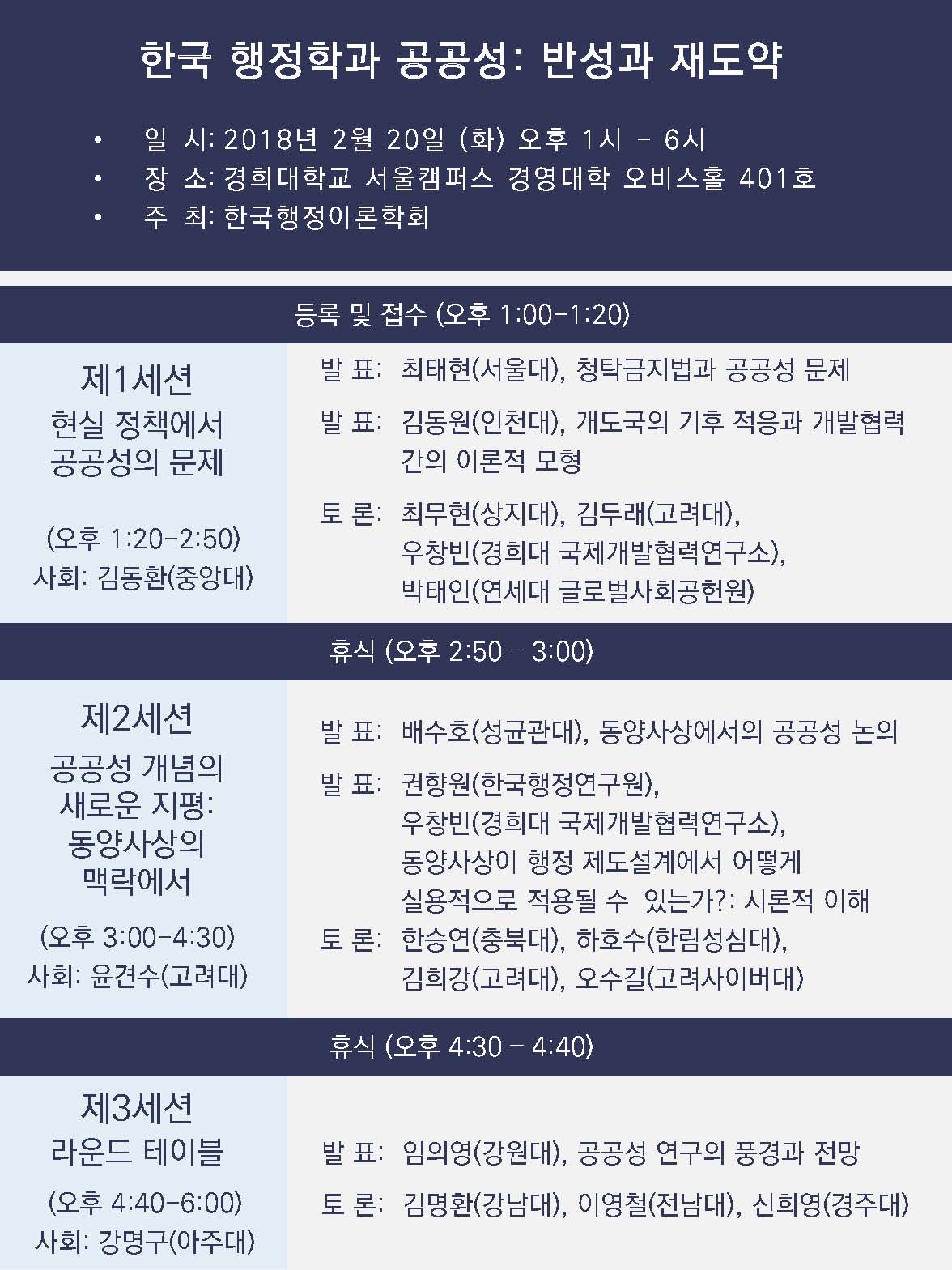 한국 행정학과 공공성: 반성과 재도약

• 일 시: 2018년 2월 20일 (화) 오후 1시 - 6시
• 장 소: 경희대학교 서울캠퍼스 경영대학 오비스홀 401호
• 주 최: 한국행정이론학회

등록 및 접수 (오후 1:00-1:20)

제1세션
현실 정책에서 공공성의 문제

(오후 1:20-2:50)
사회: 김동환(중앙대)

발 표: 최태현(서울대), 청탁금지법과 공공성 문제

발 표: 김동원(인천대), 개도국의 기후 적응과 개발협력 간의 이론적 모형

토 론: 최무현(상지대), 김두래(고려대), 우창빈(경희대 국제개발협력연구소), 박태인(연세대 글로벌사회공헌원)

휴식 (오후 2:50 – 3:00)

제2세션
공공성 개념의 새로운 지평: 동양사상의 맥락에서

(오후 3:00-4:30)
사회: 윤견수(고려대)

발 표: 배수호(성균관대), 동양사상에서의 공공성 논의

발 표: 권향원(한국행정연구원), 우창빈(경희대 국제개발협력연구소), 동양사상이 행정 제도설계에서 어떻게 실용적으로 적용될 수 있는가?: 시론적 이해

토 론: 한승연(충북대), 하호수(한림성심대), 김희강(고려대), 오수길(고려사이버대)

휴식 (오후 4:30 – 4:40)

제3세션
라운드 테이블

(오후 4:40-6:00)
사회: 강명구(아주대)

발 표: 임의영(강원대), 공공성 연구의 풍경과 전망

토 론: 김명환(강남대), 이영철(전남대), 신희영(경주대)